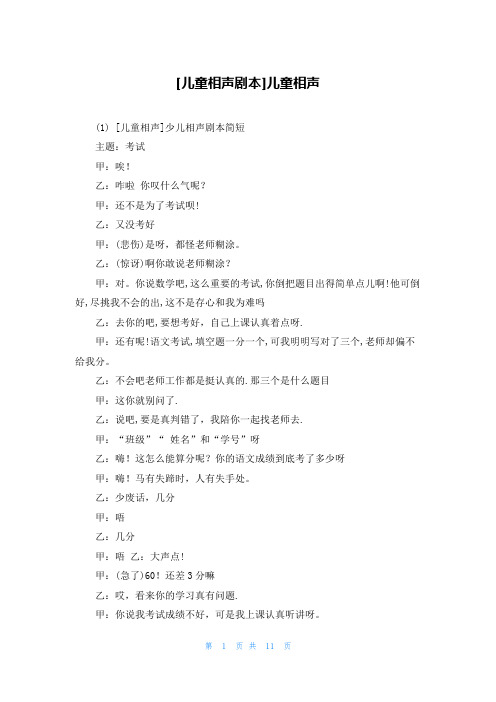 [儿童相声剧本]儿童相声

(1) [儿童相声]少儿相声剧本简短

主题：考试

甲：唉！

乙：咋啦 你叹什么气呢？

甲：还不是为了考试呗！

乙：又没考好

甲：(悲伤)是呀，都怪老师糊涂。

乙：(惊讶)啊你敢说老师糊涂？

甲：对。你说数学吧，这么重要的考试，你倒把题目出得简单点儿啊！他可倒好，尽挑我不会的出，这不是存心和我为难吗

乙：去你的吧，要想考好，自己上课认真着点呀.

甲：还有呢！语文考试，填空题一分一个，可我明明写对了三个，老师却偏不给我分。

乙：不会吧老师工作都是挺认真的.那三个是什么题目

甲：这你就别问了.

乙：说吧，要是真判错了，我陪你一起找老师去.

甲：“班级”“ 姓名”和“学号”呀

乙：嗨！这怎么能算分呢？你的语文成绩到底考了多少呀

甲：嗨！马有失蹄时，人有失手处。

乙：少废话，几分

甲：唔

乙：几分

甲：唔 乙：大声点！

甲：(急了)60！还差 3 分嘛

乙：哎，看来你的学习真有问题.

甲：你说我考试成绩不好，可是我上课认真听讲呀。

第 1 页 共 11 页